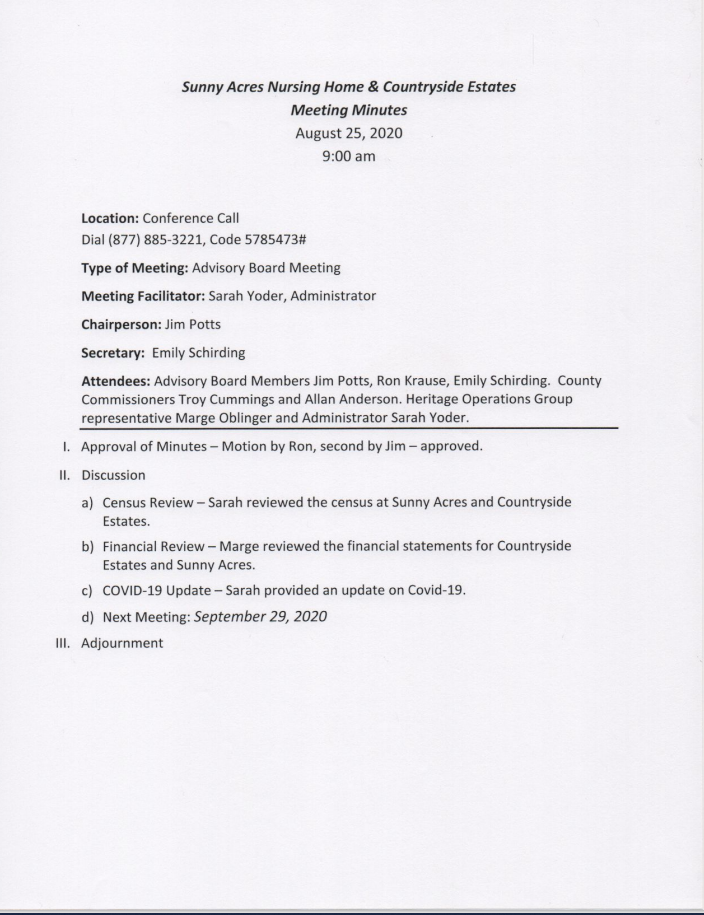 Sunny Acres Nursing Home & Countryside Estates
Meeting Minutes
August 25, 2020
9:00 am

Location: Conference Call
Dial (877) 885-3221, Code 5785473#

Type of Meeting: Advisory Board Meeting

Meeting Facilitator: Sarah Yoder, Administrator

Chairperson: Jim Potts

Secretary: Emily Schirding

Attendees: Advisory Board Members Jim Potts, Ron Krause, Emily Schirding. County Commissioners Troy Cummings and Allan Anderson. Heritage Operations Group representative Marge Oblinger and Administrator Sarah Yoder.

I. Approval of Minutes – Motion by Ron, second by Jim – approved.

II. Discussion

a) Census Review – Sarah reviewed the census at Sunny Acres and Countryside Estates.

b) Financial Review – Marge reviewed the financial statements for Countryside Estates and Sunny Acres.

c) COVID-19 Update – Sarah provided an update on Covid-19.

d) Next Meeting: September 29, 2020

III. Adjournment